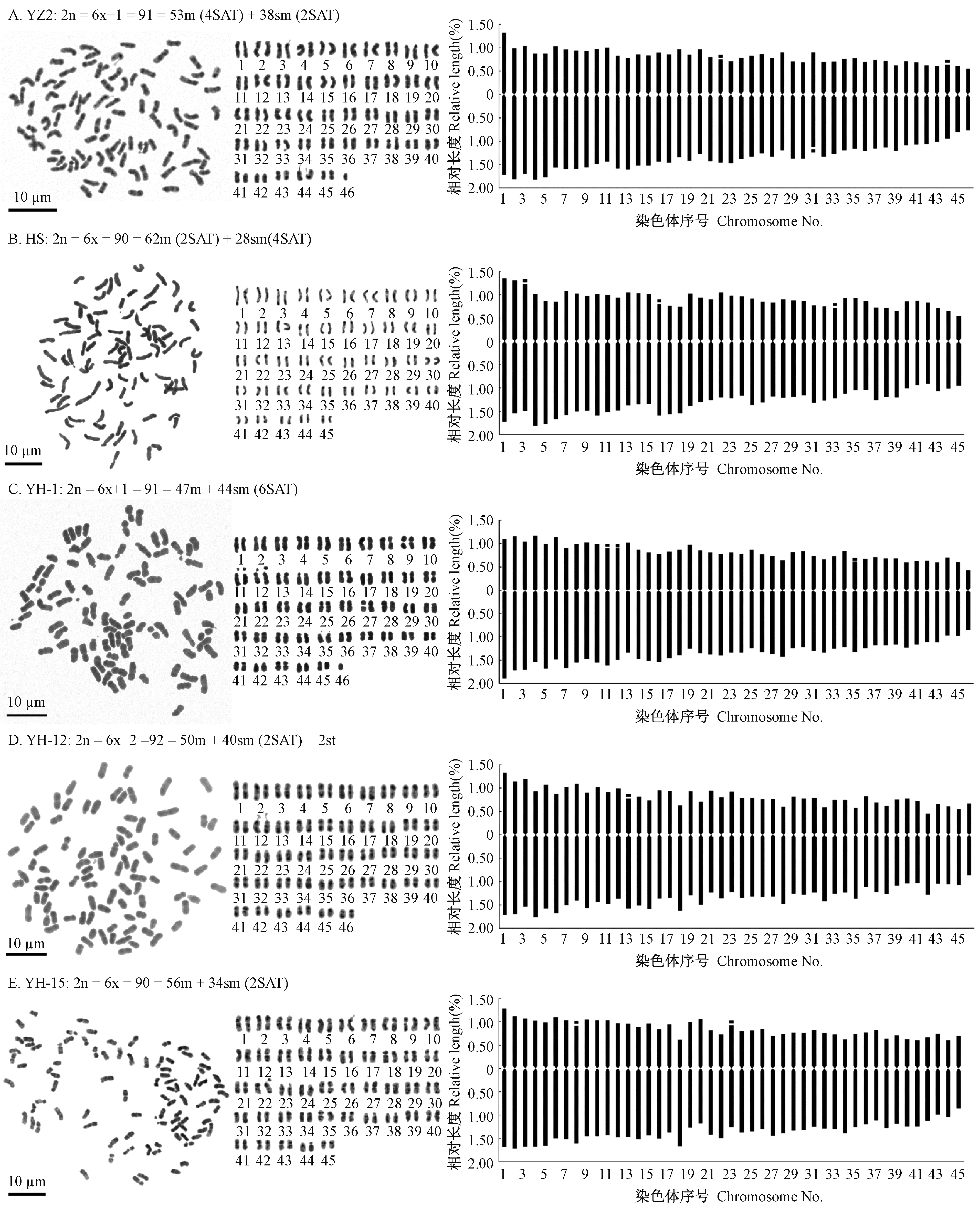 A. YZ2: 2n = 6x+1 = 91 = 53m (4SAT) + 38sm (2SAT)

10 μm

1 2 3 4 5 6 7 8 9 10
11 12 13 14 15 16 17 18 19 20
21 22 23 24 25 26 27 28 29 30
31 32 33 34 35 36 37 38 39 40
41 42 43 44 45 46

相对长度 Relative length(%)
1.50 1.00 0.50 0 0.50 1.00 1.50 2.00
1 3 5 7 9 11 13 15 17 19 21 23 25 27 29 31 33 35 37 39 41 43 45
染色体序号 Chromosome No.

B. HS: 2n = 6x = 90 = 62m (2SAT) + 28sm(4SAT)

10 μm

1 2 3 4 5 6 7 8 9 10
11 12 13 14 15 16 17 18 19 20
21 22 23 24 25 26 27 28 29 30
31 32 33 34 35 36 37 38 39 40
41 42 43 44 45

相对长度 Relative length(%)
1.50 1.00 0.50 0 0.50 1.00 1.50 2.00
1 3 5 7 9 11 13 15 17 19 21 23 25 27 29 31 33 35 37 39 41 43 45
染色体序号 Chromosome No.

C. YH-1: 2n = 6x+1 = 91 = 47m + 44sm (6SAT)

10 μm

1 2 3 4 5 6 7 8 9 10
11 12 13 14 15 16 17 18 19 20
21 22 23 24 25 26 27 28 29 30
31 32 33 34 35 36 37 38 39 40
41 42 43 44 45 46

相对长度 Relative length(%)
1.50 1.00 0.50 0 0.50 1.00 1.50 2.00
1 3 5 7 9 11 13 15 17 19 21 23 25 27 29 31 33 35 37 39 41 43 45
染色体序号 Chromosome No.

D. YH-12: 2n = 6x+2 =92 = 50m + 40sm (2SAT) + 2st

10 μm

1 2 3 4 5 6 7 8 9 10
11 12 13 14 15 16 17 18 19 20
21 22 23 24 25 26 27 28 29 30
31 32 33 34 35 36 37 38 39 40
41 42 43 44 45 46

相对长度 Relative length(%)
1.50 1.00 0.50 0 0.50 1.00 1.50 2.00
1 3 5 7 9 11 13 15 17 19 21 23 25 27 29 31 33 35 37 39 41 43 45
染色体序号 Chromosome No.

E. YH-15: 2n = 6x = 90 = 56m + 34sm (2SAT)

10 μm

1 2 3 4 5 6 7 8 9 10
11 12 13 14 15 16 17 18 19 20
21 22 23 24 25 26 27 28 29 30
31 32 33 34 35 36 37 38 39 40
41 42 43 44 45

相对长度 Relative length(%)
1.50 1.00 0.50 0 0.50 1.00 1.50 2.00
1 3 5 7 9 11 13 15 17 19 21 23 25 27 29 31 33 35 37 39 41 43 45
染色体序号 Chromosome No.